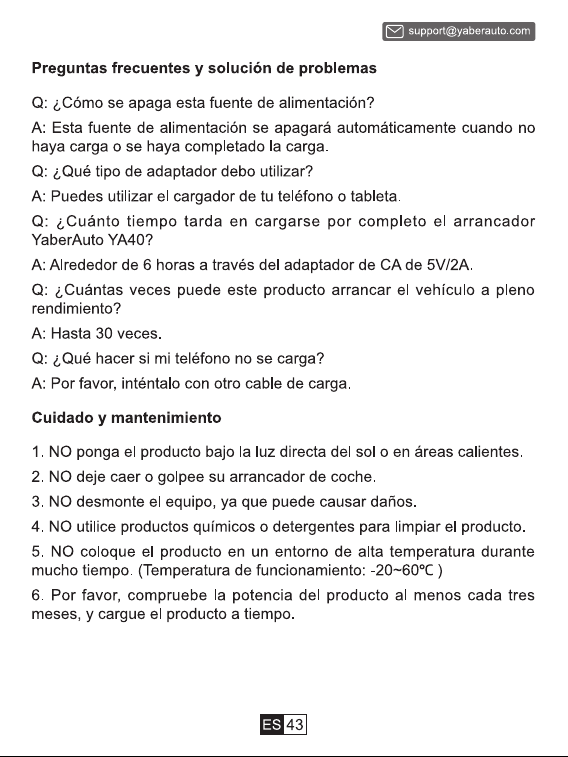 support@yaberauto.com

Preguntas frecuentes y solución de problemas

Q: ¿Cómo se apaga esta fuente de alimentación?

A: Esta fuente de alimentación se apagará automáticamente cuando no haya carga o se haya completado la carga.

Q: ¿Qué tipo de adaptador debo utilizar?

A: Puedes utilizar el cargador de tu teléfono o tableta.

Q: ¿Cuánto tiempo tarda en cargarse por completo el arrancador YaberAuto YA40?

A: Alrededor de 6 horas a través del adaptador de CA de 5V/2A.

Q: ¿Cuántas veces puede este producto arrancar el vehículo a pleno rendimiento?

A: Hasta 30 veces.

Q: ¿Qué hacer si mi teléfono no se carga?

A: Por favor, inténtalo con otro cable de carga.

Cuidado y mantenimiento

1. NO ponga el producto bajo la luz directa del sol o en áreas calientes.

2. NO deje caer o golpee su arrancador de coche.

3. NO desmonte el equipo, ya que puede causar daños.

4. NO utilice productos químicos o detergentes para limpiar el producto.

5. NO coloque el producto en un entorno de alta temperatura durante mucho tiempo. (Temperatura de funcionamiento: -20~60℃ )

6. Por favor, compruebe la potencia del producto al menos cada tres meses, y cargue el producto a tiempo.

ES 43